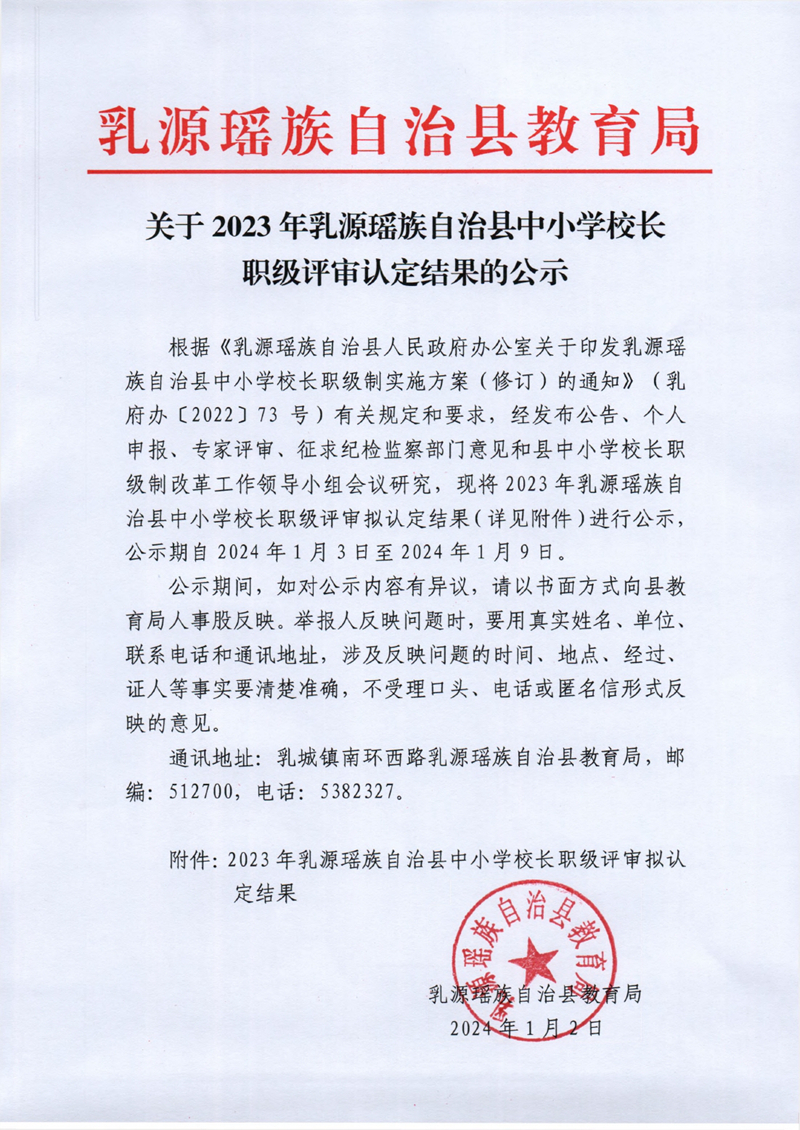 乳源瑶族自治县教育局

关于 2023 年乳源瑶族自治县中小学校长职级评审认定结果的公示

根据《乳源瑶族自治县人民政府办公室关于印发乳源瑶族自治县中小学校长职级制实施方案（修订）的通知》（乳府办〔2022〕73 号）有关规定和要求，经发布公告、个人申报、专家评审、征求纪检监察部门意见和县中小学校长职级制改革工作领导小组会议研究，现将 2023 年乳源瑶族自治县中小学校长职级评审拟认定结果（详见附件）进行公示，公示期自 2024 年 1 月 3 日至 2024 年 1 月 9 日。

公示期间，如对公示内容有异议，请以书面方式向县教育局人事股反映。举报人反映问题时，要用真实姓名、单位、联系电话和通讯地址，涉及反映问题的时间、地点、经过、证人等事实要清楚准确，不受理口头、电话或匿名信形式反映的意见。

通讯地址：乳城镇南环西路乳源瑶族自治县教育局，邮编：512700，电话：5382327。

附件：2023 年乳源瑶族自治县中小学校长职级评审拟认定结果

乳源瑶族自治县教育局

乳源瑶族自治县教育局
2024 年 1 月 2 日